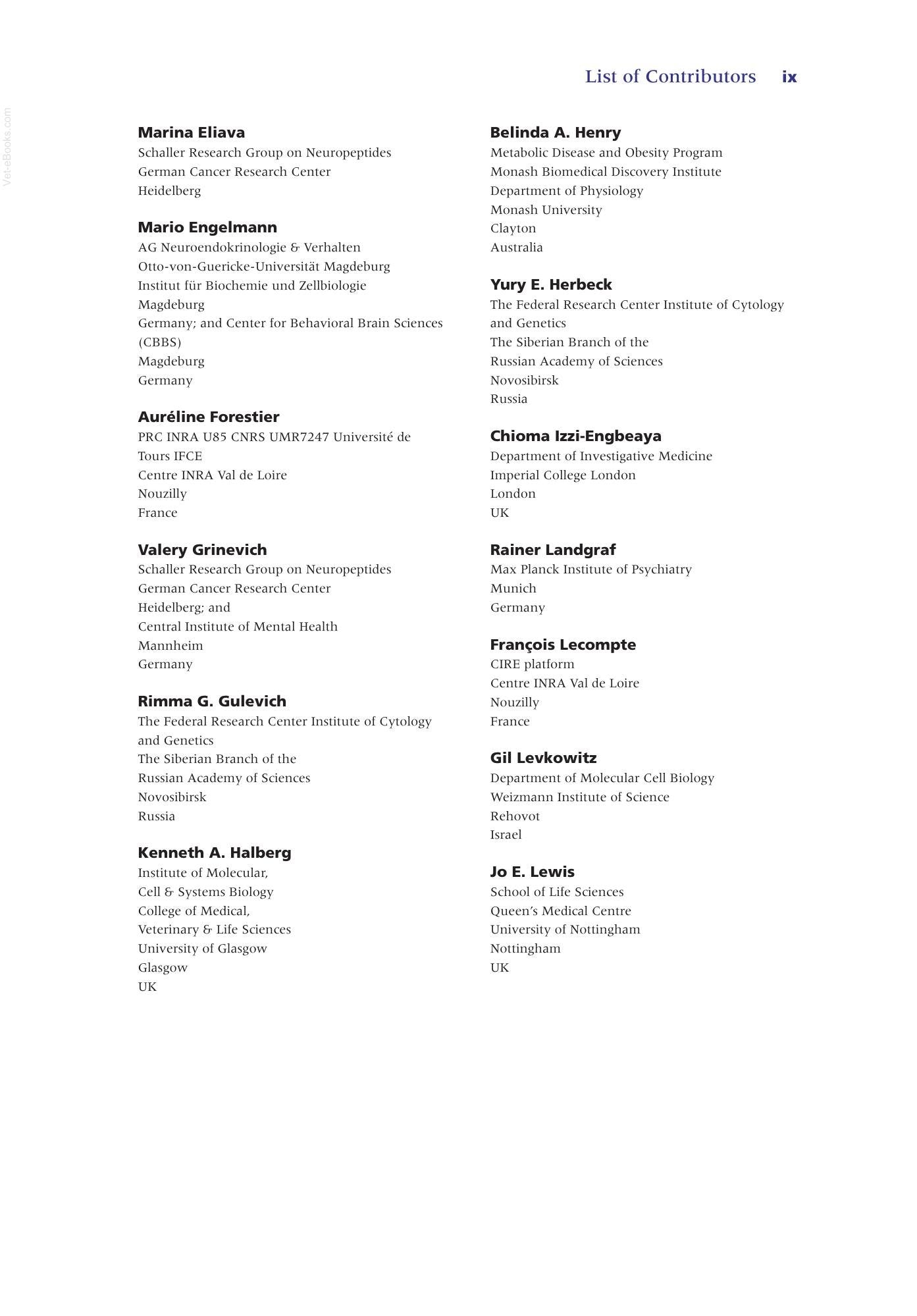 List of Contributors ix

Marina Eliava
Schaller Research Group on Neuropeptides
German Cancer Research Center
Heidelberg

Mario Engelmann
AG Neuroendokrinologie & Verhalten
Otto-von-Guericke-Universität Magdeburg
Institut für Biochemie und Zellbiologie
Magdeburg
Germany; and Center for Behavioral Brain Sciences (CBBS)
Magdeburg
Germany

Auréline Forestier
PRC INRA U85 CNRS UMR7247 Université de Tours IFCE
Centre INRA Val de Loire
Nouzilly
France

Valery Grinevich
Schaller Research Group on Neuropeptides
German Cancer Research Center
Heidelberg; and
Central Institute of Mental Health
Mannheim
Germany

Rimma G. Gulevich
The Federal Research Center Institute of Cytology and Genetics
The Siberian Branch of the
Russian Academy of Sciences
Novosibirsk
Russia

Kenneth A. Halberg
Institute of Molecular,
Cell & Systems Biology
College of Medical,
Veterinary & Life Sciences
University of Glasgow
Glasgow
UK

Belinda A. Henry
Metabolic Disease and Obesity Program
Monash Biomedical Discovery Institute
Department of Physiology
Monash University
Clayton
Australia

Yury E. Herbeck
The Federal Research Center Institute of Cytology and Genetics
The Siberian Branch of the
Russian Academy of Sciences
Novosibirsk
Russia

Chioma Izzi-Engbeaya
Department of Investigative Medicine
Imperial College London
London
UK

Rainer Landgraf
Max Planck Institute of Psychiatry
Munich
Germany

François Lecompte
CIRE platform
Centre INRA Val de Loire
Nouzilly
France

Gil Levkowitz
Department of Molecular Cell Biology
Weizmann Institute of Science
Rehovot
Israel

Jo E. Lewis
School of Life Sciences
Queen's Medical Centre
University of Nottingham
Nottingham
UK

Vet-eBooks.com